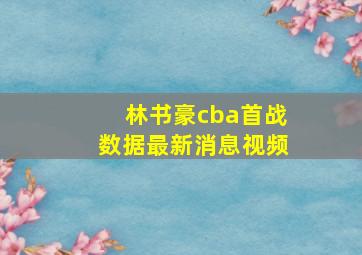 林书豪cba首战
数据最新消息视频